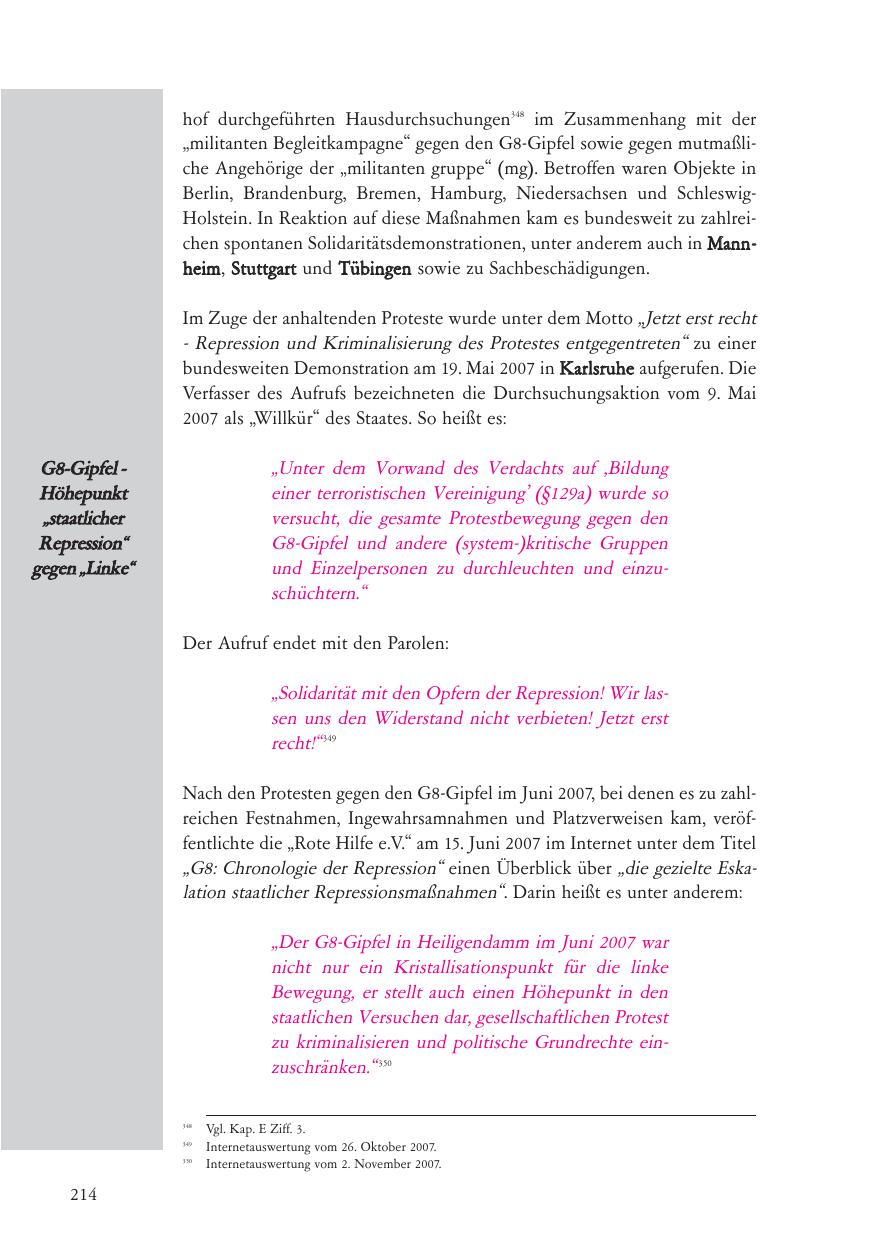 hof durchgeführten Hausdurchsuchungen$^{348}$ im Zusammenhang mit der „militanten Begleitkampagne“ gegen den G8-Gipfel sowie gegen mutmaßliche Angehörige der „militanten gruppe“ (mg). Betroffen waren Objekte in Berlin, Brandenburg, Bremen, Hamburg, Niedersachsen und Schleswig-Holstein. In Reaktion auf diese Maßnahmen kam es bundesweit zu zahlreichen spontanen Solidaritätsdemonstrationen, unter anderem auch in Mannheim, Stuttgart und Tübingen sowie zu Sachbeschädigungen.

Im Zuge der anhaltenden Proteste wurde unter dem Motto „Jetzt erst recht - Repression und Kriminalisierung des Protestes entgegentreten“ zu einer bundesweiten Demonstration am 19. Mai 2007 in Karlsruhe aufgerufen. Die Verfasser des Aufrufs bezeichneten die Durchsuchungsaktion vom 9. Mai 2007 als „Willkür“ des Staates. So heißt es:

G8-Gipfel - Höhepunkt „staatlicher Repression“ gegen „Linke“

„Unter dem Vorwand des Verdachts auf ‚Bildung einer terroristischen Vereinigung‘ (§129a) wurde so versucht, die gesamte Protestbewegung gegen den G8-Gipfel und andere (system-)kritische Gruppen und Einzelpersonen zu durchleuchten und einzuschüchtern.“

Der Aufruf endet mit den Parolen:

„Solidarität mit den Opfern der Repression! Wir lassen uns den Widerstand nicht verbieten! Jetzt erst recht!“$^{349}$

Nach den Protesten gegen den G8-Gipfel im Juni 2007, bei denen es zu zahlreichen Festnahmen, Ingewahrsamnahmen und Platzverweisen kam, veröffentlichte die „Rote Hilfe e.V.“ am 15. Juni 2007 im Internet unter dem Titel „G8: Chronologie der Repression“ einen Überblick über „die gezielte Eskalation staatlicher Repressionsmaßnahmen“. Darin heißt es unter anderem:

„Der G8-Gipfel in Heiligendamm im Juni 2007 war nicht nur ein Kristallisationspunkt für die linke Bewegung, er stellt auch einen Höhepunkt in den staatlichen Versuchen dar, gesellschaftlichen Protest zu kriminalisieren und politische Grundrechte einzuschränken.“$^{350}$

$^{348}$ Vgl. Kap. E Ziff. 3.
$^{349}$ Internetauswertung vom 26. Oktober 2007.
$^{350}$ Internetauswertung vom 2. November 2007.

214